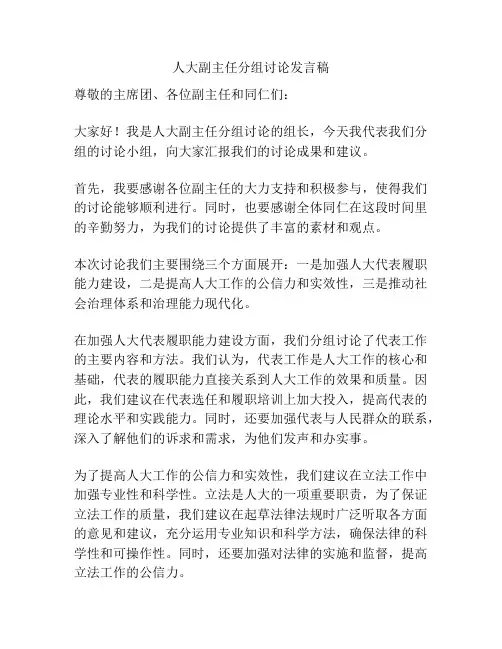 人大副主任分组讨论发言稿

尊敬的主席团、各位副主任和同仁们：

大家好！我是人大副主任分组讨论的组长，今天我代表我们分组的讨论小组，向大家汇报我们的讨论成果和建议。

首先，我要感谢各位副主任的大力支持和积极参与，使得我们的讨论能够顺利进行。同时，也要感谢全体同仁在这段时间里的辛勤努力，为我们的讨论提供了丰富的素材和观点。

本次讨论我们主要围绕三个方面展开：一是加强人大代表履职能力建设，二是提高人大工作的公信力和实效性，三是推动社会治理体系和治理能力现代化。

在加强人大代表履职能力建设方面，我们分组讨论了代表工作的主要内容和方法。我们认为，代表工作是人大工作的核心和基础，代表的履职能力直接关系到人大工作的效果和质量。因此，我们建议在代表选任和履职培训上加大投入，提高代表的理论水平和实践能力。同时，还要加强代表与人民群众的联系，深入了解他们的诉求和需求，为他们发声和办实事。

为了提高人大工作的公信力和实效性，我们建议在立法工作中加强专业性和科学性。立法是人大的一项重要职责，为了保证立法工作的质量，我们建议在起草法律法规时广泛听取各方面的意见和建议，充分运用专业知识和科学方法，确保法律的科学性和可操作性。同时，还要加强对法律的实施和监督，提高立法工作的公信力。